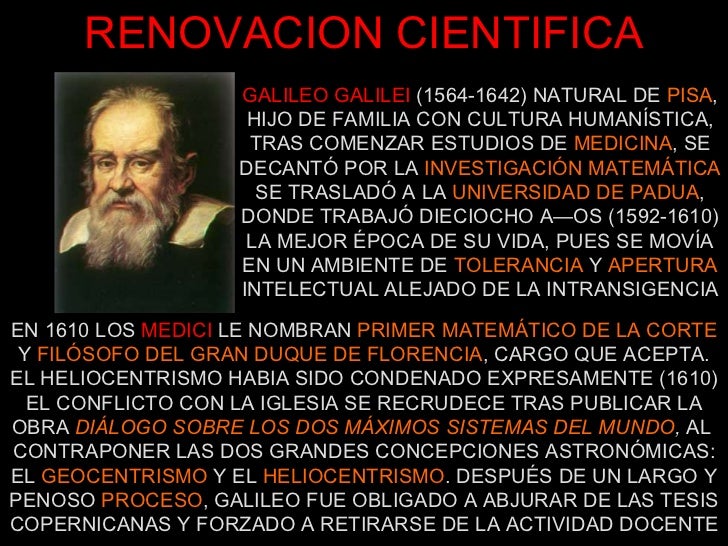 RENOVACION CIENTIFICA

GALILEO GALILEI (1564-1642) NATURAL DE PISA, HIJO DE FAMILIA CON CULTURA HUMANÍSTICA, TRAS COMENZAR ESTUDIOS DE MEDICINA, SE DECANTÓ POR LA INVESTIGACIÓN MATEMÁTICA SE TRASLADÓ A LA UNIVERSIDAD DE PADUA, DONDE TRABAJÓ DIECIOCHO A—OS (1592-1610) LA MEJOR ÉPOCA DE SU VIDA, PUES SE MOVÍA EN UN AMBIENTE DE TOLERANCIA Y APERTURA INTELECTUAL ALEJADO DE LA INTRANSIGENCIA

EN 1610 LOS MEDICI LE NOMBRAN PRIMER MATEMÁTICO DE LA CORTE Y FILÓSOFO DEL GRAN DUQUE DE FLORENCIA, CARGO QUE ACEPTA. EL HELIOCENTRISMO HABIA SIDO CONDENADO EXPRESAMENTE (1610) EL CONFLICTO CON LA IGLESIA SE RECRUDECE TRAS PUBLICAR LA OBRA DIÁLOGO SOBRE LOS DOS MÁXIMOS SISTEMAS DEL MUNDO, AL CONTRAPONER LAS DOS GRANDES CONCEPCIONES ASTRONÓMICAS: EL GEOCENTRISMO Y EL HELIOCENTRISMO. DESPUÉS DE UN LARGO Y PENOSO PROCESO, GALILEO FUE OBLIGADO A ABJURAR DE LAS TESIS COPERNICANAS Y FORZADO A RETIRARSE DE LA ACTIVIDAD DOCENTE